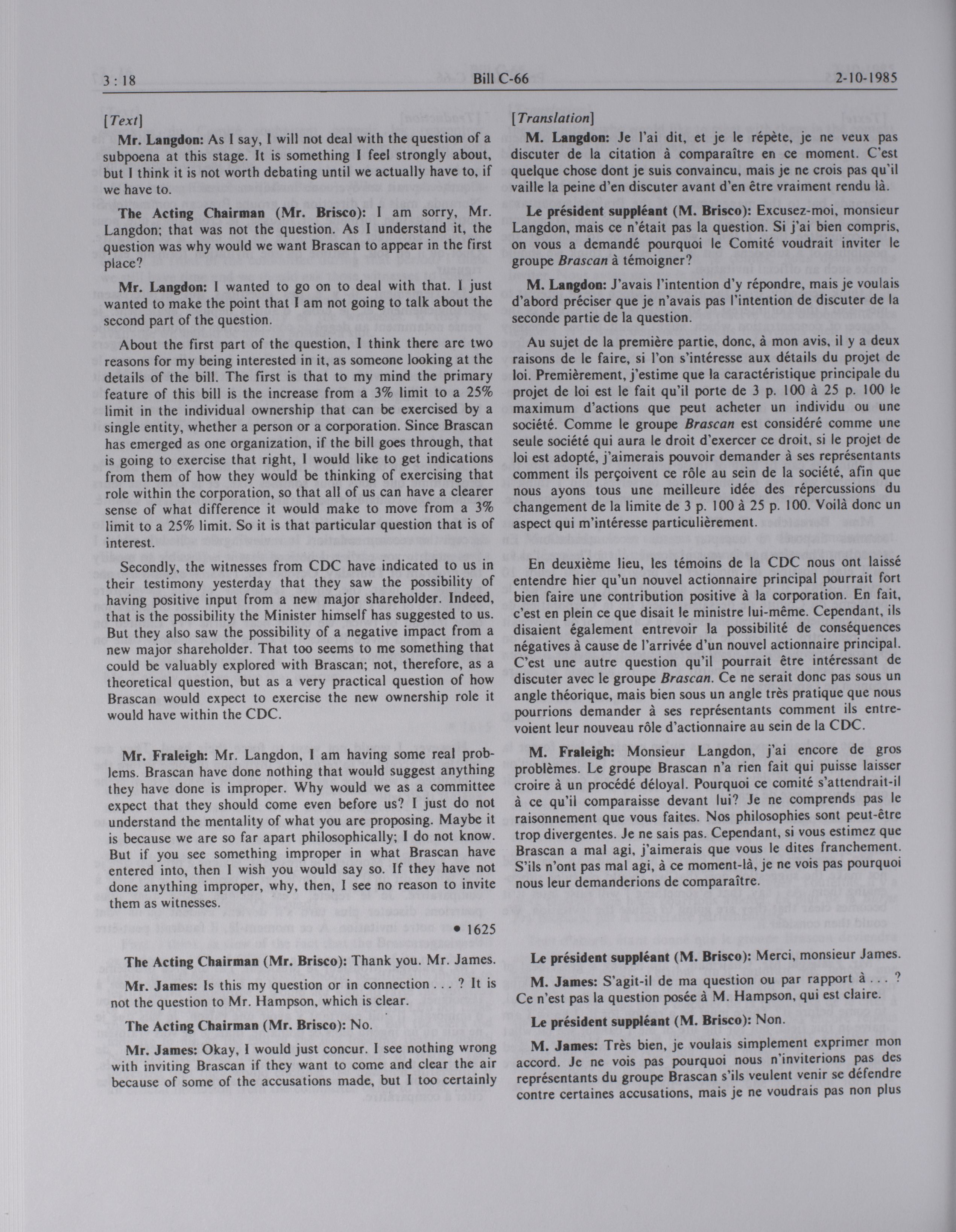 3 : 18 Bill C-66 2-10-1985

[Text]

Mr. Langdon: As I say, I will not deal with the question of a subpoena at this stage. It is something I feel strongly about, but I think it is not worth debating until we actually have to, if we have to.

The Acting Chairman (Mr. Brisco): I am sorry, Mr. Langdon; that was not the question. As I understand it, the question was why would we want Brascan to appear in the first place?

Mr. Langdon: I wanted to go on to deal with that. I just wanted to make the point that I am not going to talk about the second part of the question.

About the first part of the question, I think there are two reasons for my being interested in it, as someone looking at the details of the bill. The first is that to my mind the primary feature of this bill is the increase from a 3% limit to a 25% limit in the individual ownership that can be exercised by a single entity, whether a person or a corporation. Since Brascan has emerged as one organization, if the bill goes through, that is going to exercise that right, I would like to get indications from them of how they would be thinking of exercising that role within the corporation, so that all of us can have a clearer sense of what difference it would make to move from a 3% limit to a 25% limit. So it is that particular question that is of interest.

Secondly, the witnesses from CDC have indicated to us in their testimony yesterday that they saw the possibility of having positive input from a new major shareholder. Indeed, that is the possibility the Minister himself has suggested to us. But they also saw the possibility of a negative impact from a new major shareholder. That too seems to me something that could be valuably explored with Brascan; not, therefore, as a theoretical question, but as a very practical question of how Brascan would expect to exercise the new ownership role it would have within the CDC.

Mr. Fraleigh: Mr. Langdon, I am having some real problems. Brascan have done nothing that would suggest anything they have done is improper. Why would we as a committee expect that they should come even before us? I just do not understand the mentality of what you are proposing. Maybe it is because we are so far apart philosophically; I do not know. But if you see something improper in what Brascan have entered into, then I wish you would say so. If they have not done anything improper, why, then, I see no reason to invite them as witnesses.

• 1625

The Acting Chairman (Mr. Brisco): Thank you. Mr. James.

Mr. James: Is this my question or in connection . . . ? It is not the question to Mr. Hampson, which is clear.

The Acting Chairman (Mr. Brisco): No.

Mr. James: Okay, I would just concur. I see nothing wrong with inviting Brascan if they want to come and clear the air because of some of the accusations made, but I too certainly

[Translation]

M. Langdon: Je l'ai dit, et je le répète, je ne veux pas discuter de la citation à comparaître en ce moment. C'est quelque chose dont je suis convaincu, mais je ne crois pas qu'il vaille la peine d'en discuter avant d'en être vraiment rendu là.

Le président suppléant (M. Brisco): Excusez-moi, monsieur Langdon, mais ce n'était pas la question. Si j'ai bien compris, on vous a demandé pourquoi le Comité voudrait inviter le groupe Brascan à témoigner?

M. Langdon: J'avais l'intention d'y répondre, mais je voulais d'abord préciser que je n'avais pas l'intention de discuter de la seconde partie de la question.

Au sujet de la première partie, donc, à mon avis, il y a deux raisons de le faire, si l'on s'intéresse aux détails du projet de loi. Premièrement, j'estime que la caractéristique principale du projet de loi est le fait qu'il porte de 3 p. 100 à 25 p. 100 le maximum d'actions que peut acheter un individu ou une société. Comme le groupe Brascan est considéré comme une seule société qui aura le droit d'exercer ce droit, si le projet de loi est adopté, j'aimerais pouvoir demander à ses représentants comment ils perçoivent ce rôle au sein de la société, afin que nous ayons tous une meilleure idée des répercussions du changement de la limite de 3 p. 100 à 25 p. 100. Voilà donc un aspect qui m'intéresse particulièrement.

En deuxième lieu, les témoins de la CDC nous ont laissé entendre hier qu'un nouvel actionnaire principal pourrait fort bien faire une contribution positive à la corporation. En fait, c'est en plein ce que disait le ministre lui-même. Cependant, ils disaient également entrevoir la possibilité de conséquences négatives à cause de l'arrivée d'un nouvel actionnaire principal. C'est une autre question qu'il pourrait être intéressant de discuter avec le groupe Brascan. Ce ne serait donc pas sous un angle théorique, mais bien sous un angle très pratique que nous pourrions demander à ses représentants comment ils entrevoient leur nouveau rôle d'actionnaire au sein de la CDC.

M. Fraleigh: Monsieur Langdon, j'ai encore de gros problèmes. Le groupe Brascan n'a rien fait qui puisse laisser croire à un procédé déloyal. Pourquoi ce comité s'attendrait-il à ce qu'il comparaisse devant lui? Je ne comprends pas le raisonnement que vous faites. Nos philosophies sont peut-être trop divergentes. Je ne sais pas. Cependant, si vous estimez que Brascan a mal agi, j'aimerais que vous le dites franchement. S'ils n'ont pas mal agi, à ce moment-là, je ne vois pas pourquoi nous leur demanderions de comparaître.

Le président suppléant (M. Brisco): Merci, monsieur James.

M. James: S'agit-il de ma question ou par rapport à . . . ? Ce n'est pas la question posée à M. Hampson, qui est claire.

Le président suppléant (M. Brisco): Non.

M. James: Très bien, je voulais simplement exprimer mon accord. Je ne vois pas pourquoi nous n'inviterions pas des représentants du groupe Brascan s'ils veulent venir se défendre contre certaines accusations, mais je ne voudrais pas non plus